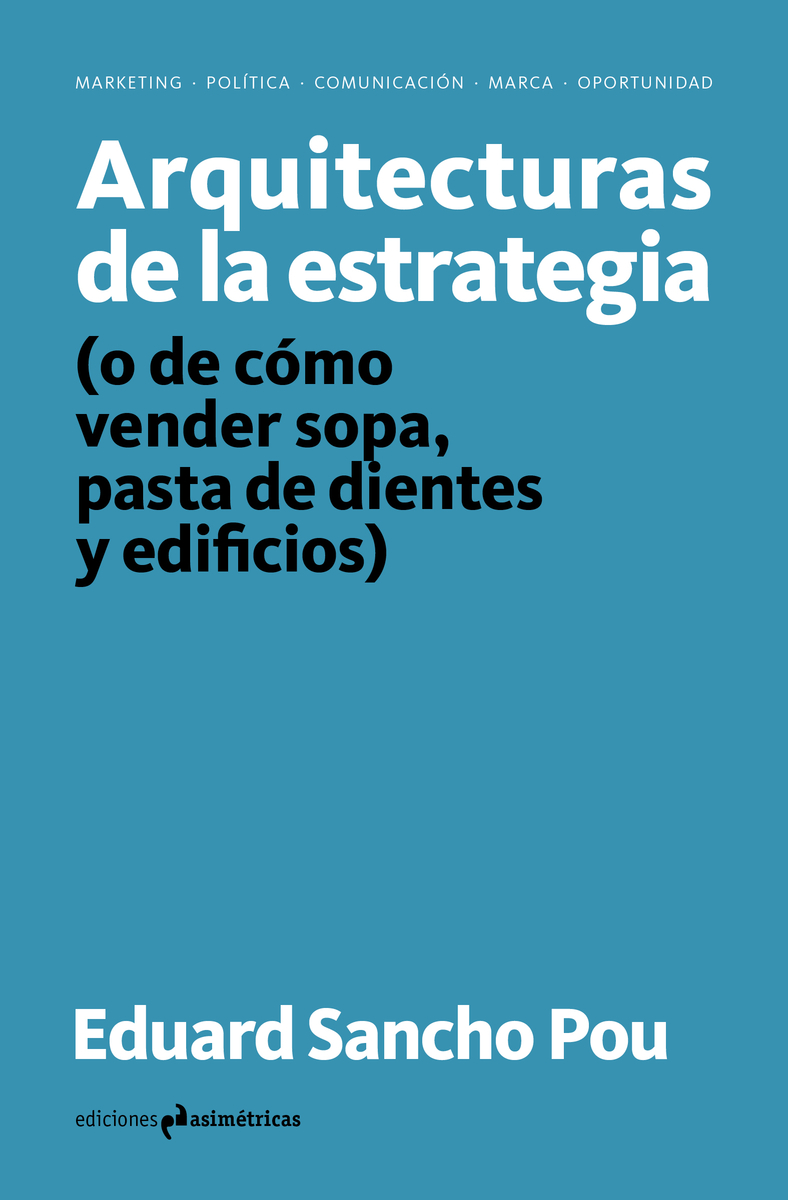 MARKETING · POLÍTICA · COMUNICACIÓN · MARCA · OPORTUNIDAD

Arquitecturas de la estrategia

(o de cómo vender sopa, pasta de dientes y edificios)

Eduard Sancho Pou

ediciones asimétricas